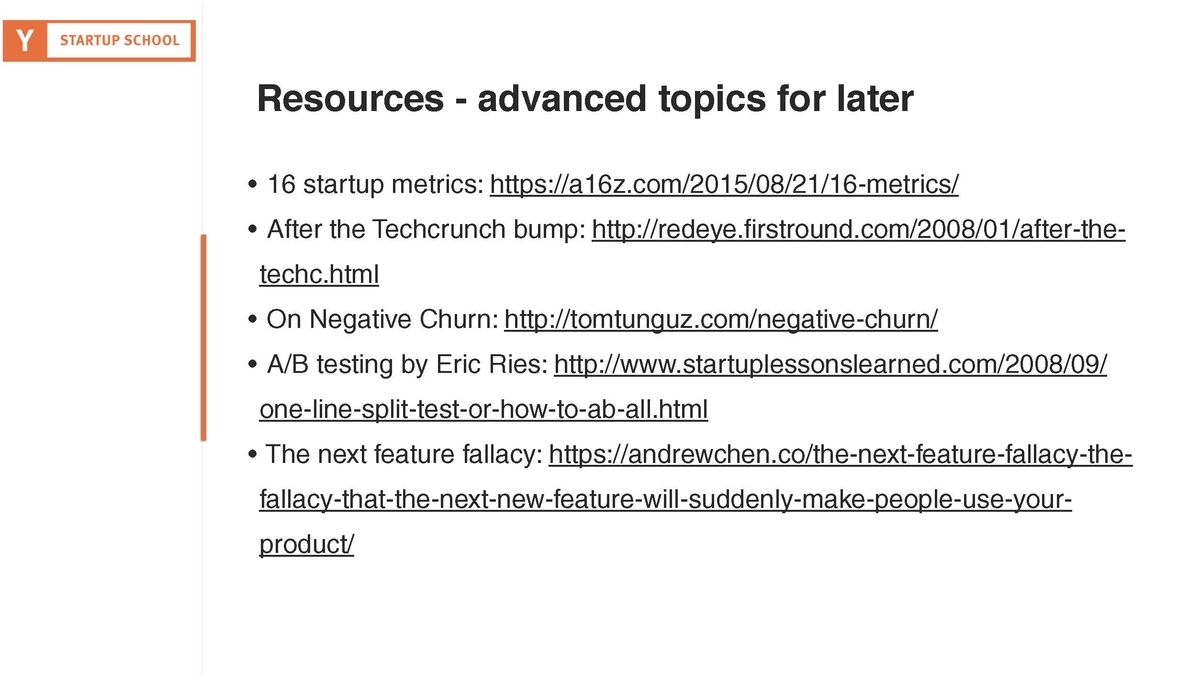 Y STARTUP SCHOOL

Resources - advanced topics for later

• 16 startup metrics: https://a16z.com/2015/08/21/16-metrics/

• After the Techcrunch bump: http://redeye.firstround.com/2008/01/after-the-techc.html

• On Negative Churn: http://tomtunguz.com/negative-churn/

• A/B testing by Eric Ries: http://www.startuplessonslearned.com/2008/09/one-line-split-test-or-how-to-ab-all.html

• The next feature fallacy: https://andrewchen.co/the-next-feature-fallacy-the-fallacy-that-the-next-new-feature-will-suddenly-make-people-use-your-product/